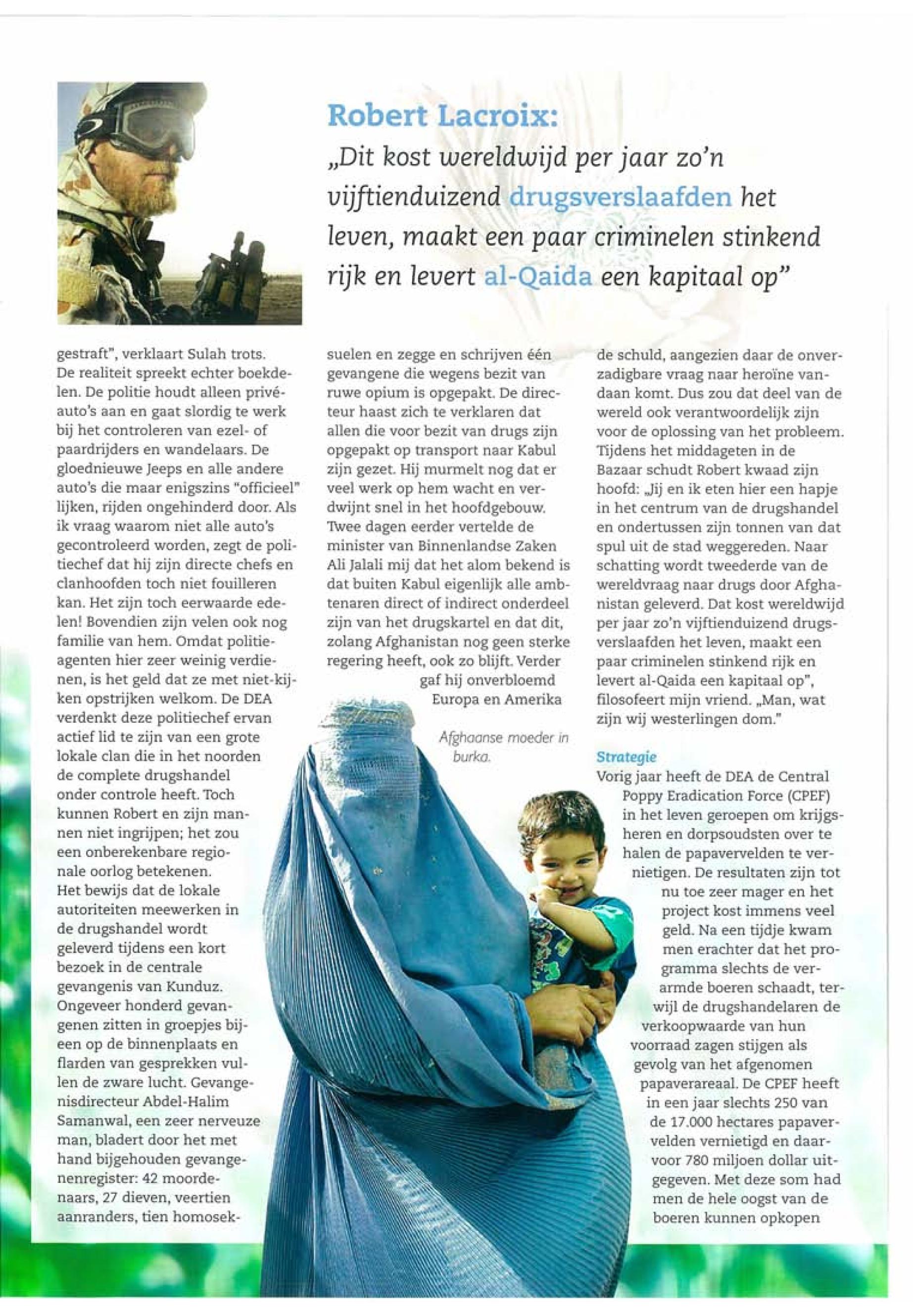 Robert Lacroix:
„Dit kost wereldwijd per jaar zo'n vijftienduizend drugsverslaafden het leven, maakt een paar criminelen stinkend rijk en levert al-Qaida een kapitaal op"

gestraft", verklaart Sulah trots. De realiteit spreekt echter boekdelen. De politie houdt alleen privé-auto's aan en gaat slordig te werk bij het controleren van ezel- of paardrijders en wandelaars. De gloednieuwe Jeeps en alle andere auto's die maar enigszins "officieel" lijken, rijden ongehinderd door. Als ik vraag waarom niet alle auto's gecontroleerd worden, zegt de politiechef dat hij zijn directe chefs en clanhoofden toch niet fouilleren kan. Het zijn toch eerwaarde edelen! Bovendien zijn velen ook nog familie van hem. Omdat politieagenten hier zeer weinig verdienen, is het geld dat ze met niet-kijken opstrijken welkom. De DEA verdenkt deze politiechef ervan actief lid te zijn van een grote lokale clan die in het noorden de complete drugshandel onder controle heeft. Toch kunnen Robert en zijn mannen niet ingrijpen; het zou een onberekenbare regionale oorlog betekenen.
Het bewijs dat de lokale autoriteiten meewerken in de drugshandel wordt geleverd tijdens een kort bezoek in de centrale gevangenis van Kunduz. Ongeveer honderd gevangenen zitten in groepjes bijeen op de binnenplaats en flarden van gesprekken vullen de zware lucht. Gevangenisdirecteur Abdel-Halim Samanwal, een zeer nerveuze man, bladert door het met hand bijgehouden gevangenenregister: 42 moordenaars, 27 dieven, veertien aanranders, tien homoseksuelen en zegge en schrijven één gevangene die wegens bezit van ruwe opium is opgepakt. De directeur haast zich te verklaren dat allen die voor bezit van drugs zijn opgepakt op transport naar Kabul zijn gezet. Hij murmelt nog dat er veel werk op hem wacht en verdwijnt snel in het hoofdgebouw. Twee dagen eerder vertelde de minister van Binnenlandse Zaken Ali Jalali mij dat het alom bekend is dat buiten Kabul eigenlijk alle ambtenaren direct of indirect onderdeel zijn van het drugskartel en dat dit, zolang Afghanistan nog geen sterke regering heeft, ook zo blijft. Verder gaf hij onverbloemd Europa en Amerika de schuld, aangezien daar de onverzadigbare vraag naar heroïne vandaan komt. Dus zou dat deel van de wereld ook verantwoordelijk zijn voor de oplossing van het probleem. Tijdens het middageten in de Bazaar schudt Robert kwaad zijn hoofd: „Jij en ik eten hier een hapje in het centrum van de drugshandel en ondertussen zijn tonnen van dat spul uit de stad weggereden. Naar schatting wordt tweederde van de wereldvraag naar drugs door Afghanistan geleverd. Dat kost wereldwijd per jaar zo'n vijftienduizend drugsverslaafden het leven, maakt een paar criminelen stinkend rijk en levert al-Qaida een kapitaal op", filosofeert mijn vriend. „Man, wat zijn wij westerlingen dom."

Afghaanse moeder in burka.

Strategie
Vorig jaar heeft de DEA de Central Poppy Eradication Force (CPEF) in het leven geroepen om krijgsheren en dorpsoudsten over te halen de papavervelden te vernietigen. De resultaten zijn tot nu toe zeer mager en het project kost immens veel geld. Na een tijdje kwam men erachter dat het programma slechts de verarmde boeren schaadt, terwijl de drugshandelaren de verkoopwaarde van hun voorraad zagen stijgen als gevolg van het afgenomen papaverareaal. De CPEF heeft in een jaar slechts 250 van de 17.000 hectares papavervelden vernietigd en daarvoor 780 miljoen dollar uitgegeven. Met deze som had men de hele oogst van de boeren kunnen opkopen